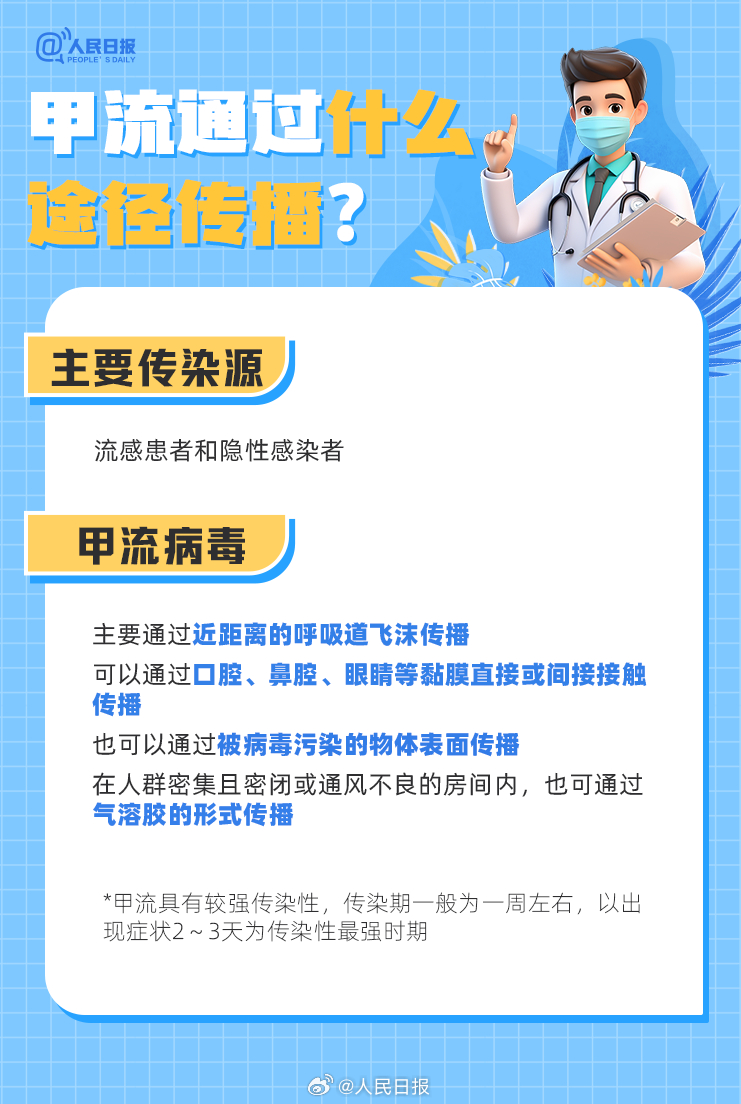 @人民日报
PEOPLE'S DAILY

甲流通过什么途径传播？

主要传染源

流感患者和隐性感染者

甲流病毒

主要通过近距离的呼吸道飞沫传播

可以通过口腔、鼻腔、眼睛等黏膜直接或间接接触传播

也可以通过被病毒污染的物体表面传播

在人群密集且密闭或通风不良的房间内，也可通过气溶胶的形式传播

*甲流具有较强传染性，传染期一般为一周左右，以出现症状2～3天为传染性最强时期

@人民日报